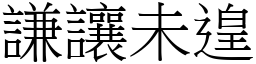 謙讓未遑